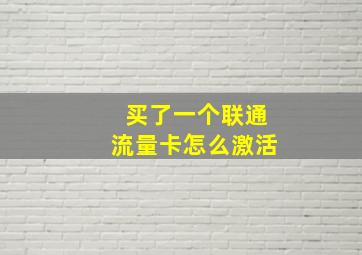 买了一个联通
流量卡怎么激活